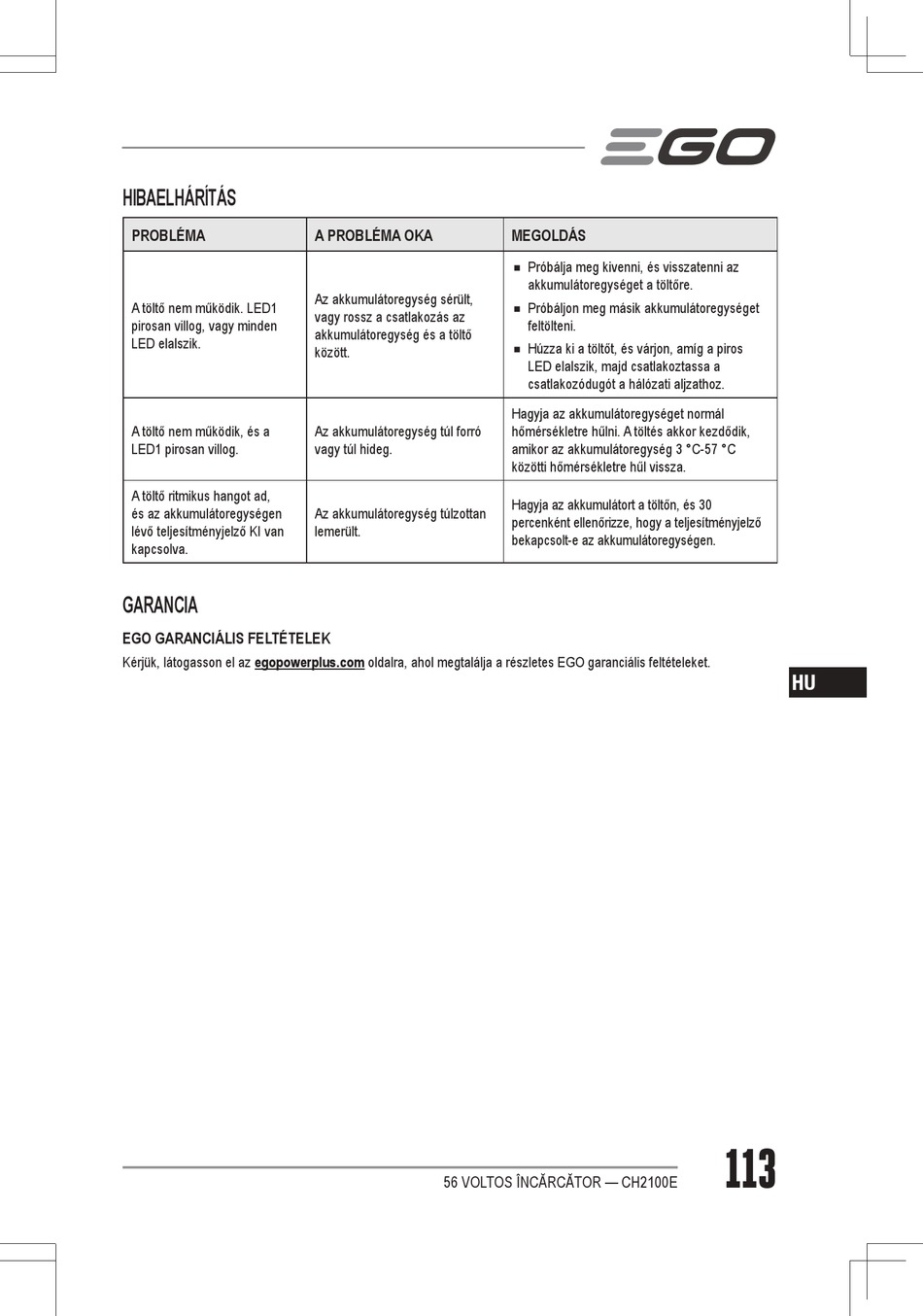 EGO

HIBAELHÁRÍTÁS

| PROBLÉMA | A PROBLÉMA OKA | MEGOLDÁS |
|---|---|---|
| A töltő nem működik. LED1 pirosan villog, vagy minden LED elalszik. | Az akkumulátoregység sérült, vagy rossz a csatlakozás az akkumulátoregység és a töltő között. | ■ Próbálja meg kivenni, és visszatenni az akkumulátoregységet a töltőre. ■ Próbáljon meg másik akkumulátoregységet feltölteni. ■ Húzza ki a töltőt, és várjon, amíg a piros LED elalszik, majd csatlakoztassa a csatlakozódugót a hálózati aljzathoz. |
| A töltő nem működik, és a LED1 pirosan villog. | Az akkumulátoregység túl forró vagy túl hideg. | Hagyja az akkumulátoregységet normál hőmérsékletre hűlni. A töltés akkor kezdődik, amikor az akkumulátoregység 3 °C-57 °C közötti hőmérsékletre hűl vissza. |
| A töltő ritmikus hangot ad, és az akkumulátoregységen lévő teljesítményjelző KI van kapcsolva. | Az akkumulátoregység túlzottan lemerült. | Hagyja az akkumulátort a töltőn, és 30 percenként ellenőrizze, hogy a teljesítményjelző bekapcsolt-e az akkumulátoregységen. |

GARANCIA

EGO GARANCIÁLIS FELTÉTELEK

Kérjük, látogasson el az egopowerplus.com oldalra, ahol megtalálja a részletes EGO garanciális feltételeket.

HU

56 VOLTOS ÎNCĂRCĂTOR — CH2100E

113